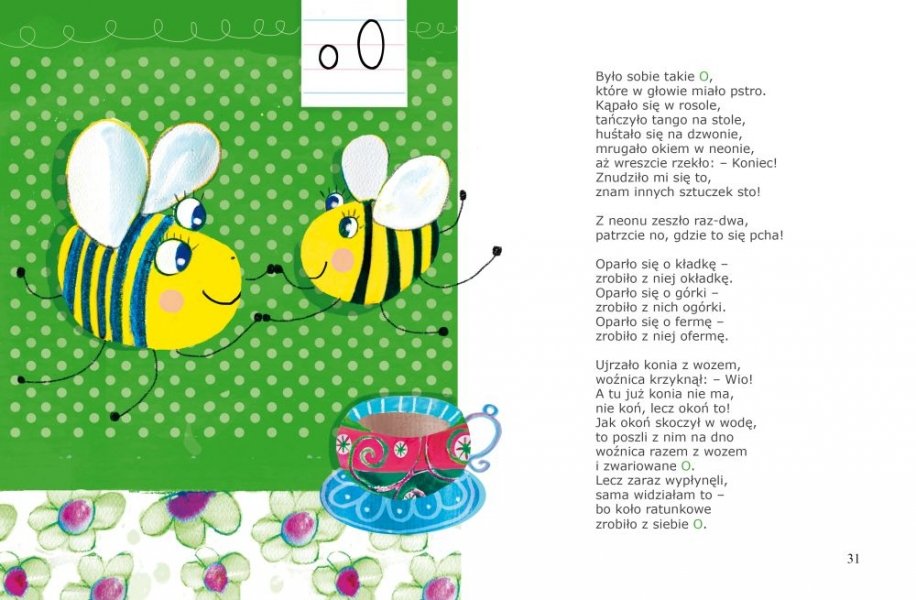 o O

Było sobie takie O,
które w głowie miało pstro.
Kąpało się w rosole,
tańczyło tango na stole,
huśtało się na dzwonie,
mrugało okiem w neonie,
aż wreszcie rzekło: – Koniec!
Znudziło mi się to,
znam innych sztuczek sto!

Z neonu zeszło raz-dwa,
patrzcie no, gdzie to się pcha!

Oparło się o kładkę –
zrobiło z niej okładkę.
Oparło się o górki –
zrobiło z nich ogórki.
Oparło się o fermę –
zrobiło z niej ofermę.

Ujrzało konia z wozem,
woźnica krzyknął: – Wio!
A tu już konia nie ma,
nie koń, lecz okoń to!
Jak okoń skoczył w wodę,
to poszli z nim na dno
woźnica razem z wozem
i zwariowane O.
Lecz zaraz wypłynęli,
sama widziałam to –
bo koło ratunkowe
zrobiło z siebie O.

31